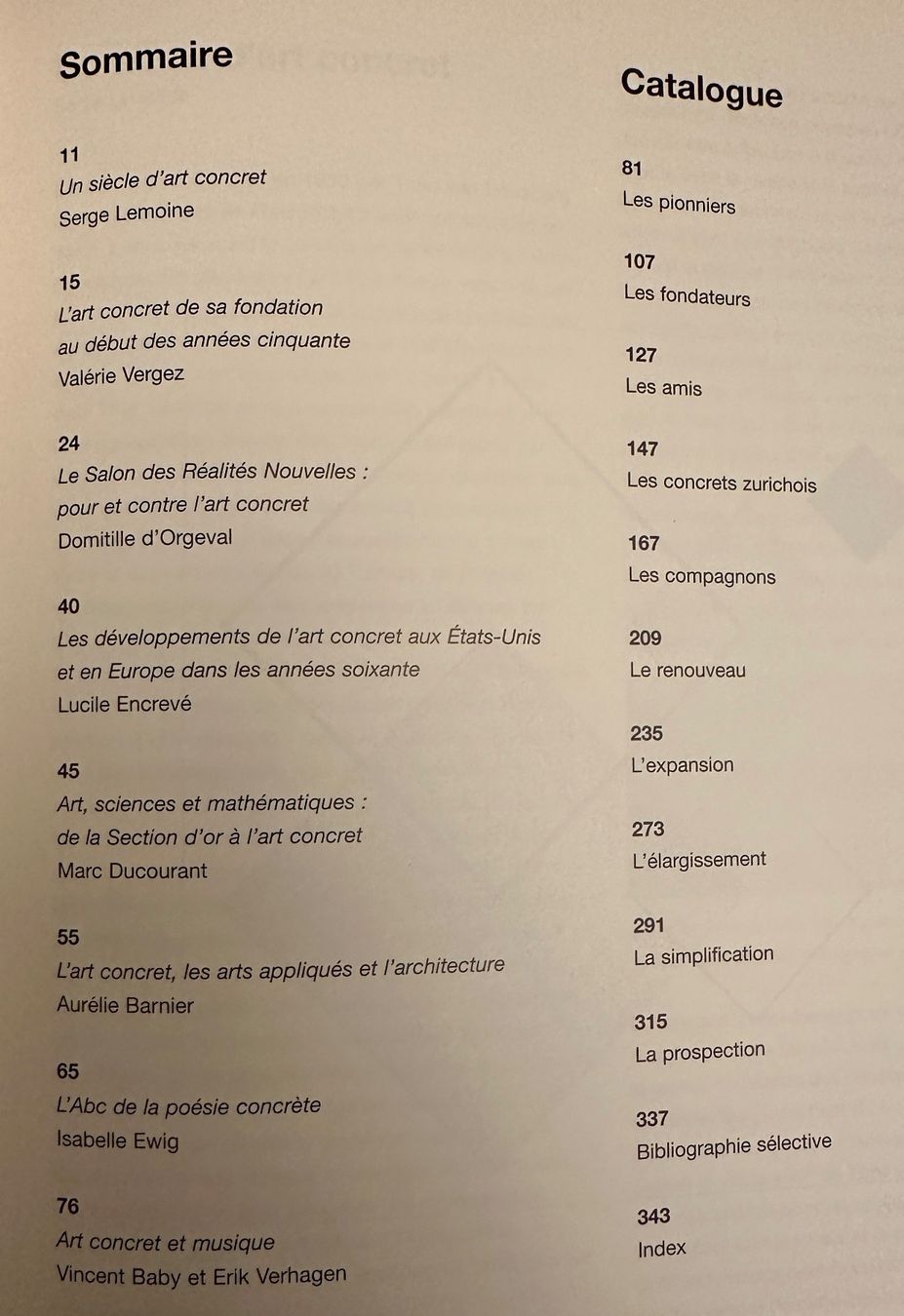 Sommaire

11
Un siècle d'art concret
Serge Lemoine

15
L'art concret de sa fondation au début des années cinquante
Valérie Vergez

24
Le Salon des Réalités Nouvelles : pour et contre l'art concret
Domitille d'Orgeval

40
Les développements de l'art concret aux États-Unis et en Europe dans les années soixante
Lucile Encrevé

45
Art, sciences et mathématiques : de la Section d'or à l'art concret
Marc Ducourant

55
L'art concret, les arts appliqués et l'architecture
Aurélie Barnier

65
L'Abc de la poésie concrète
Isabelle Ewig

76
Art concret et musique
Vincent Baby et Erik Verhagen

Catalogue

81
Les pionniers

107
Les fondateurs

127
Les amis

147
Les concrets zurichois

167
Les compagnons

209
Le renouveau

235
L'expansion

273
L'élargissement

291
La simplification

315
La prospection

337
Bibliographie sélective

343
Index